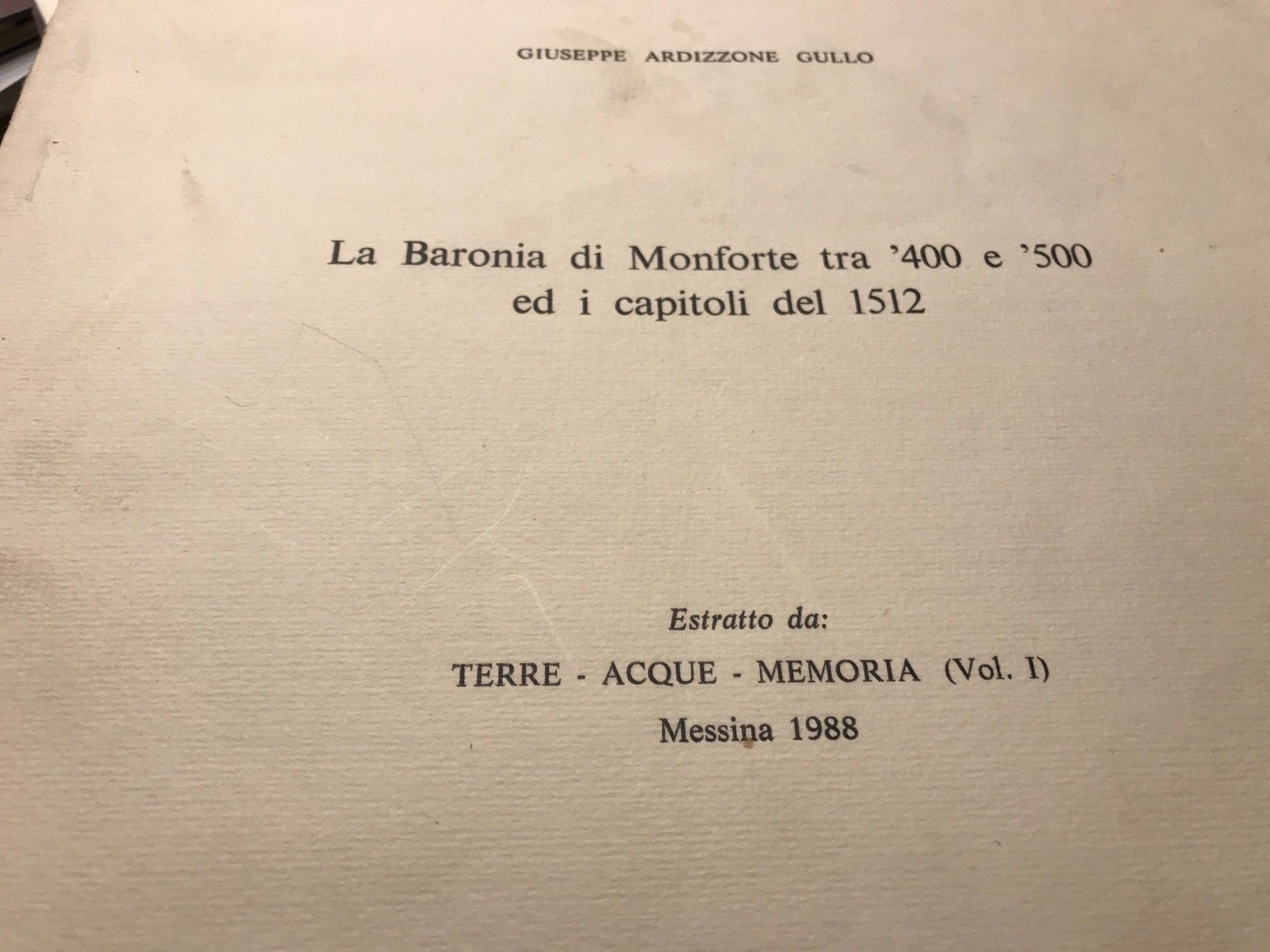 GIUSEPPE ARDIZZONE GULLO

La Baronia di Monforte tra '400 e '500
ed i capitoli del 1512

Estratto da:

TERRE - ACQUE - MEMORIA (Vol. I)

Messina 1988